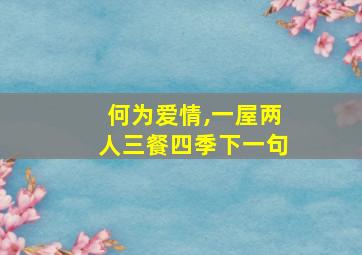 何为爱情,一屋两人三餐四季下一句